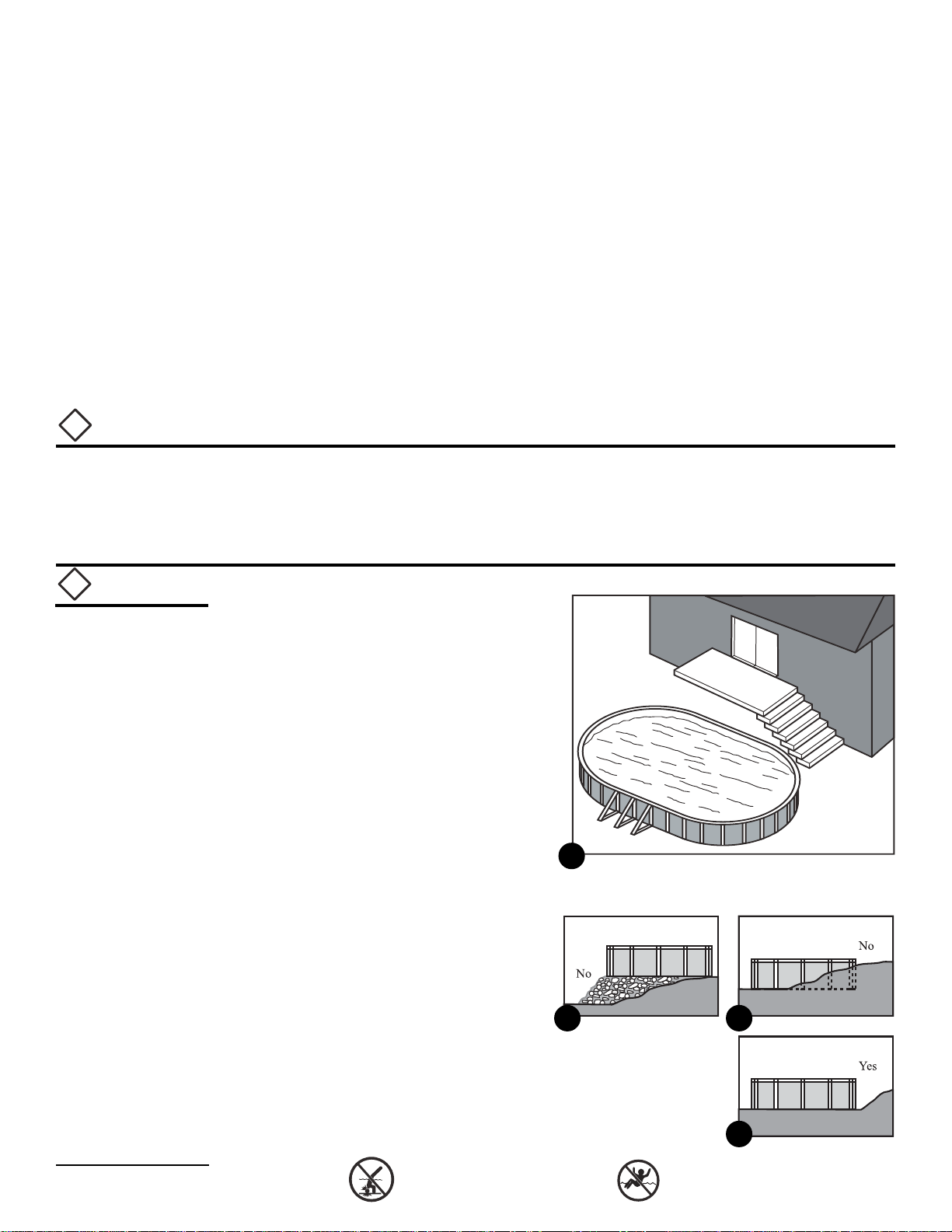 No

No

Yes